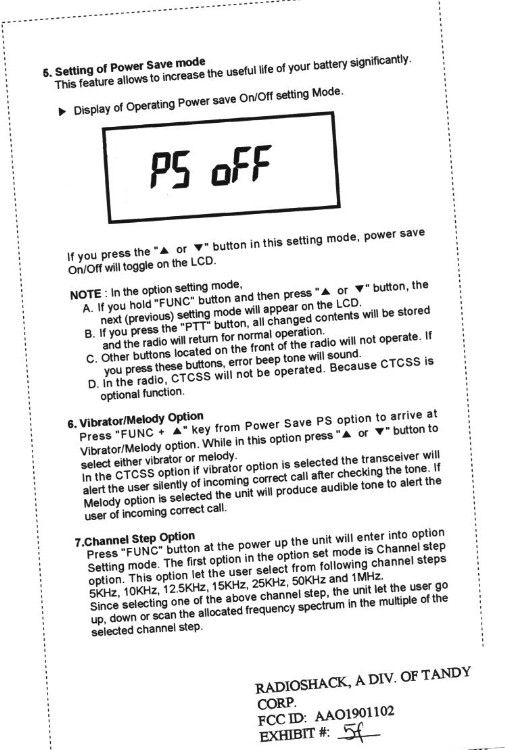 5. Setting of Power Save mode
This feature allows to increase the useful life of your battery significantly.

▶ Display of Operating Power save On/Off setting Mode.

PS oFF

If you press the "▲ or ▼" button in this setting mode, power save On/Off will toggle on the LCD.

NOTE : In the option setting mode,
A. If you hold "FUNC" button and then press "▲ or ▼" button, the next (previous) setting mode will appear on the LCD.
B. If you press the "PTT" button, all changed contents will be stored and the radio will return for normal operation.
C. Other buttons located on the front of the radio will not operate. If you press these buttons, error beep tone will sound.
D. In the radio, CTCSS will not be operated. Because CTCSS is optional function.

6. Vibrator/Melody Option
Press "FUNC + ▲" key from Power Save PS option to arrive at Vibrator/Melody option. While in this option press "▲ or ▼" button to select either vibrator or melody.
In the CTCSS option if vibrator option is selected the transceiver will alert the user silently of incoming correct call after checking the tone. If Melody option is selected the unit will produce audible tone to alert the user of incoming correct call.

7.Channel Step Option
Press "FUNC" button at the power up the unit will enter into option Setting mode. The first option in the option set mode is Channel step option. This option let the user select from following channel steps 5KHz, 10KHz, 12.5KHz, 15KHz, 25KHz, 50KHz and 1MHz.
Since selecting one of the above channel step, the unit let the user go up, down or scan the allocated frequency spectrum in the multiple of the selected channel step.

RADIOSHACK, A DIV. OF TANDY CORP.
FCC ID: AAO1901102
EXHIBIT #: 5f